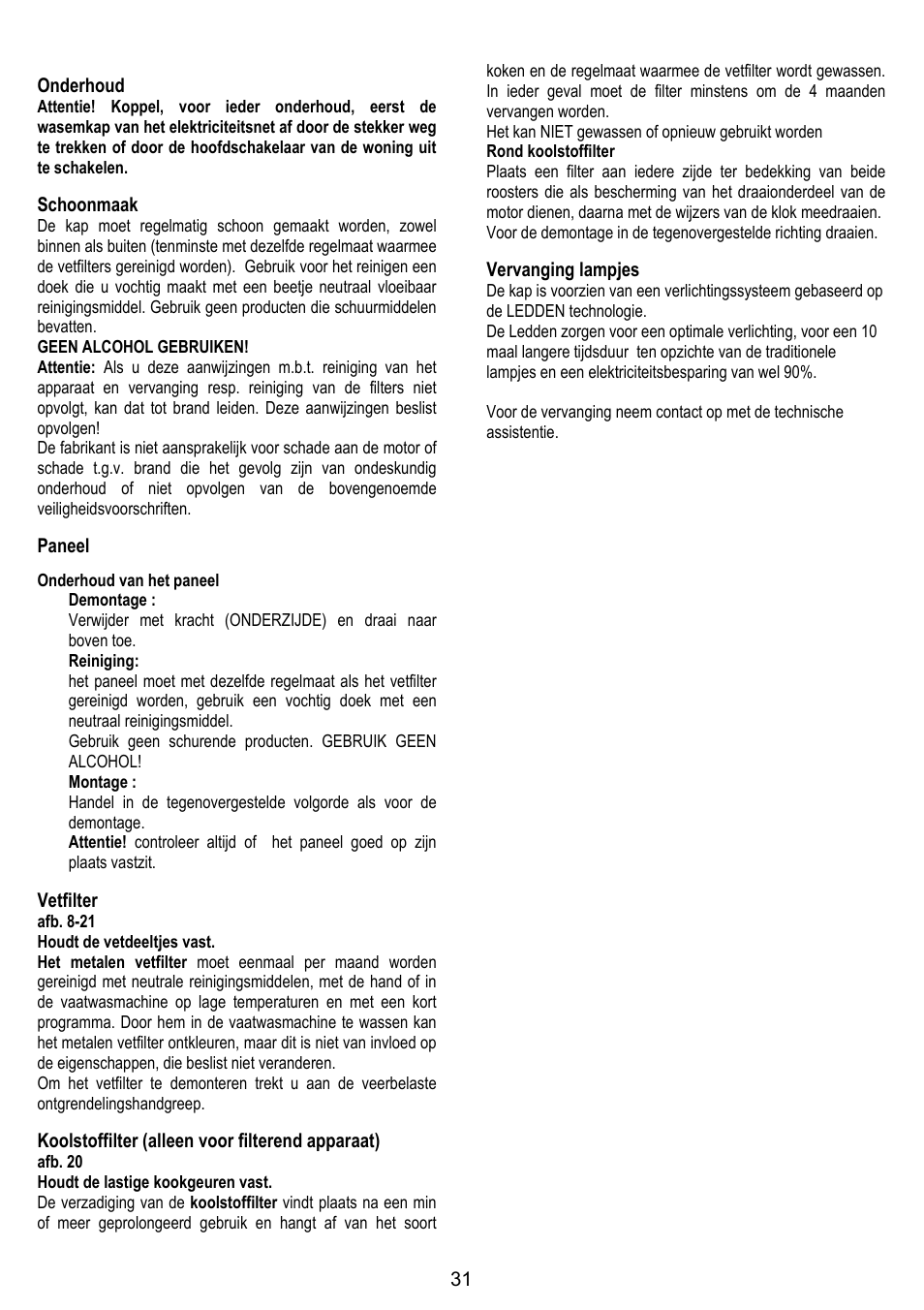 Onderhoud
Attentie! Koppel, voor ieder onderhoud, eerst de wasemkap van het elektriciteitsnet af door de stekker weg te trekken of door de hoofdschakelaar van de woning uit te schakelen.

Schoonmaak
De kap moet regelmatig schoon gemaakt worden, zowel binnen als buiten (tenminste met dezelfde regelmaat waarmee de vetfilters gereinigd worden). Gebruik voor het reinigen een doek die u vochtig maakt met een beetje neutraal vloeibaar reinigingsmiddel. Gebruik geen producten die schuurmiddelen bevatten.
GEEN ALCOHOL GEBRUIKEN!
Attentie: Als u deze aanwijzingen m.b.t. reiniging van het apparaat en vervanging resp. reiniging van de filters niet opvolgt, kan dat tot brand leiden. Deze aanwijzingen beslist opvolgen!
De fabrikant is niet aansprakelijk voor schade aan de motor of schade t.g.v. brand die het gevolg zijn van ondeskundig onderhoud of niet opvolgen van de bovengenoemde veiligheidsvoorschriften.

Paneel

Onderhoud van het paneel
Demontage :
Verwijder met kracht (ONDERZIJDE) en draai naar boven toe.
Reiniging:
het paneel moet met dezelfde regelmaat als het vetfilter gereinigd worden, gebruik een vochtig doek met een neutraal reinigingsmiddel.
Gebruik geen schurende producten. GEBRUIK GEEN ALCOHOL!
Montage :
Handel in de tegenovergestelde volgorde als voor de demontage.
Attentie! controleer altijd of het paneel goed op zijn plaats vastzit.

Vetfilter
afb. 8-21
Houdt de vetdeeltjes vast.
Het metalen vetfilter moet eenmaal per maand worden gereinigd met neutrale reinigingsmiddelen, met de hand of in de vaatwasmachine op lage temperaturen en met een kort programma. Door hem in de vaatwasmachine te wassen kan het metalen vetfilter ontkleuren, maar dit is niet van invloed op de eigenschappen, die beslist niet veranderen.
Om het vetfilter te demonteren trekt u aan de veerbelaste ontgrendelingshandgreep.

Koolstoffilter (alleen voor filterend apparaat)
afb. 20
Houdt de lastige kookgeuren vast.
De verzadiging van de koolstoffilter vindt plaats na een min of meer geprolongeerd gebruik en hangt af van het soort koken en de regelmaat waarmee de vetfilter wordt gewassen. In ieder geval moet de filter minstens om de 4 maanden vervangen worden.
Het kan NIET gewassen of opnieuw gebruikt worden
Rond koolstoffilter
Plaats een filter aan iedere zijde ter bedekking van beide roosters die als bescherming van het draaionderdeel van de motor dienen, daarna met de wijzers van de klok meedraaien. Voor de demontage in de tegenovergestelde richting draaien.

Vervanging lampjes
De kap is voorzien van een verlichtingssysteem gebaseerd op de LEDDEN technologie.
De Ledden zorgen voor een optimale verlichting, voor een 10 maal langere tijdsduur ten opzichte van de traditionele lampjes en een elektriciteitsbesparing van wel 90%.

Voor de vervanging neem contact op met de technische assistentie.

31